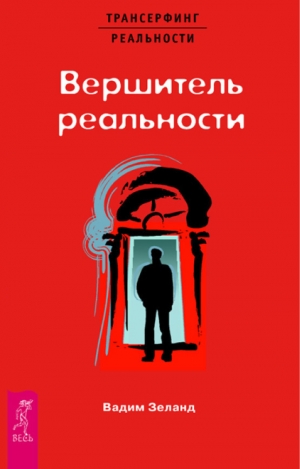 ТРАНСЕРФИНГ
РЕАЛЬНОСТИ

Вершитель реальности

Вадим Зеланд

ВЕСЬ